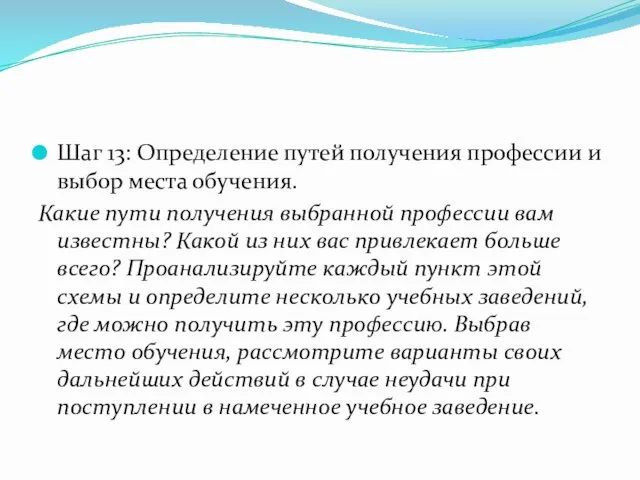 Шаг 13: Определение путей получения профессии и выбор места обучения.

Какие пути получения выбранной профессии вам известны? Какой из них вас привлекает больше всего? Проанализируйте каждый пункт этой схемы и определите несколько учебных заведений, где можно получить эту профессию. Выбрав место обучения, рассмотрите варианты своих дальнейших действий в случае неудачи при поступлении в намеченное учебное заведение.